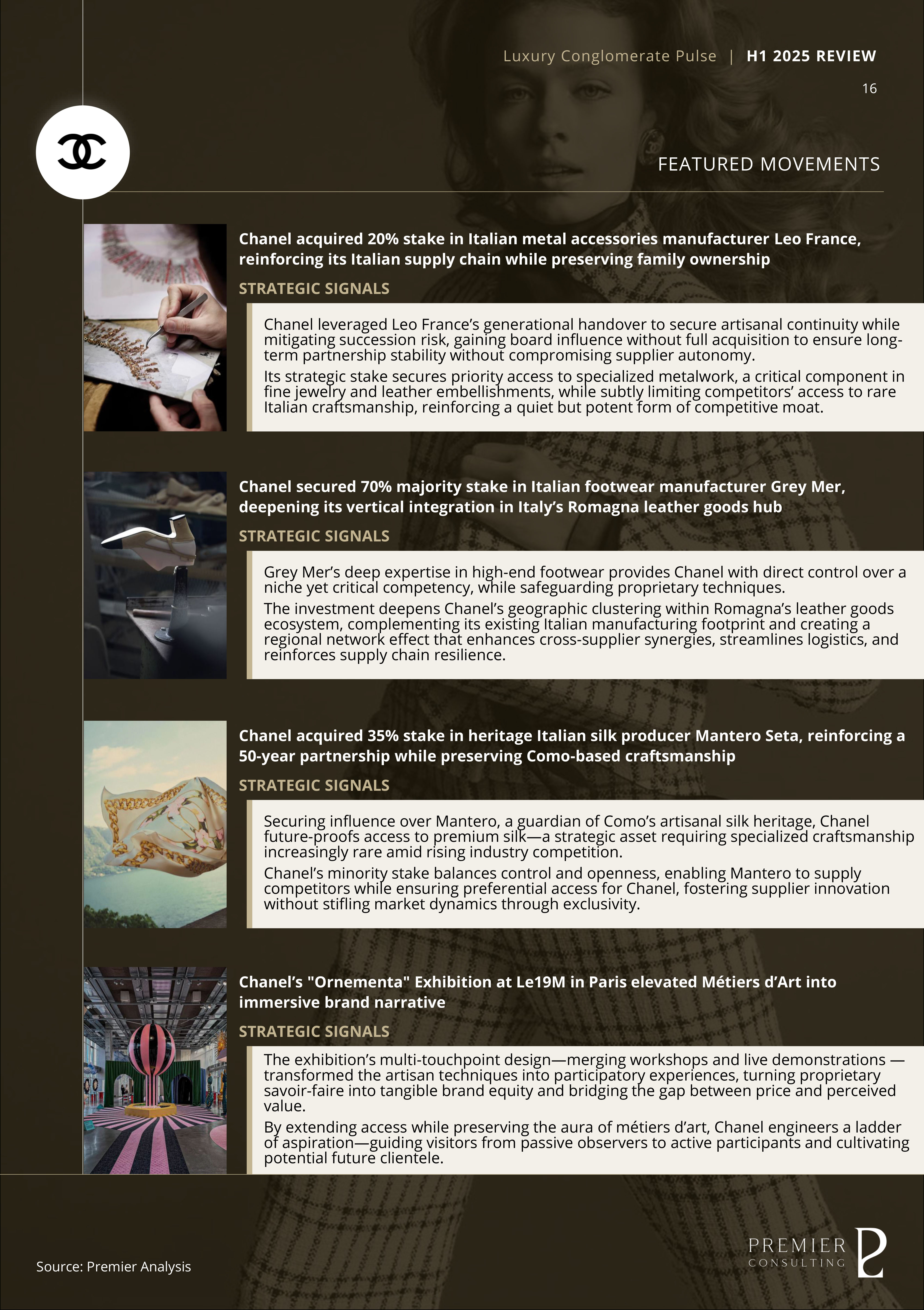 Luxury Conglomerate Pulse | H1 2025 REVIEW

16

FEATURED MOVEMENTS

Chanel acquired 20% stake in Italian metal accessories manufacturer Leo France, reinforcing its Italian supply chain while preserving family ownership

STRATEGIC SIGNALS

Chanel leveraged Leo France's generational handover to secure artisanal continuity while mitigating succession risk, gaining board influence without full acquisition to ensure long-term partnership stability without compromising supplier autonomy.

Its strategic stake secures priority access to specialized metalwork, a critical component in fine jewelry and leather embellishments, while subtly limiting competitors' access to rare Italian craftsmanship, reinforcing a quiet but potent form of competitive moat.

Chanel secured 70% majority stake in Italian footwear manufacturer Grey Mer, deepening its vertical integration in Italy's Romagna leather goods hub

STRATEGIC SIGNALS

Grey Mer's deep expertise in high-end footwear provides Chanel with direct control over a niche yet critical competency, while safeguarding proprietary techniques.

The investment deepens Chanel's geographic clustering within Romagna's leather goods ecosystem, complementing its existing Italian manufacturing footprint and creating a regional network effect that enhances cross-supplier synergies, streamlines logistics, and reinforces supply chain resilience.

Chanel acquired 35% stake in heritage Italian silk producer Mantero Seta, reinforcing a 50-year partnership while preserving Como-based craftsmanship

STRATEGIC SIGNALS

Securing influence over Mantero, a guardian of Como's artisanal silk heritage, Chanel future-proofs access to premium silk—a strategic asset requiring specialized craftsmanship increasingly rare amid rising industry competition.

Chanel's minority stake balances control and openness, enabling Mantero to supply competitors while ensuring preferential access for Chanel, fostering supplier innovation without stifling market dynamics through exclusivity.

Chanel's "Ornementa" Exhibition at Le19M in Paris elevated Métiers d'Art into immersive brand narrative

STRATEGIC SIGNALS

The exhibition's multi-touchpoint design—merging workshops and live demonstrations — transformed the artisan techniques into participatory experiences, turning proprietary savoir-faire into tangible brand equity and bridging the gap between price and perceived value.

By extending access while preserving the aura of métiers d'art, Chanel engineers a ladder of aspiration—guiding visitors from passive observers to active participants and cultivating potential future clientele.

Source: Premier Analysis

PREMIER CONSULTING